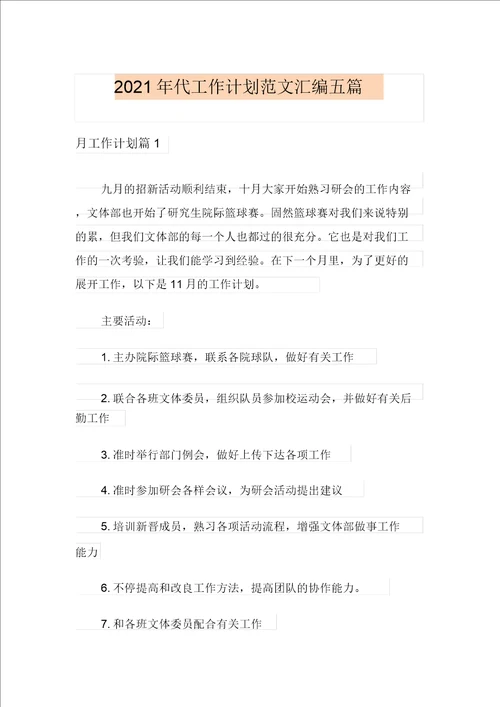 2021年代工作计划范文汇编五篇

月工作计划篇1

九月的招新活动顺利结束，十月大家开始熟习研会的工作内容，文体部也开始了研究生院际篮球赛。固然篮球赛对我们来说特别的累，但我们文体部的每一个人也都过的很充分。它也是对我们工作的一次考验，让我们能学习到经验。在下一个月里，为了更好的展开工作，以下是11月的工作计划。

主要活动：

1. 主办院际篮球赛，联系各院球队，做好有关工作

2. 联合各班文体委员，组织队员参加校运动会，并做好有关后勤工作

3. 准时举行部门例会，做好上传下达各项工作

4. 准时参加研会各样会议，为研会活动提出建议

5. 培训新晋成员，熟习各项活动流程，增强文体部做事工作能力

6. 不停提高和改良工作方法，提高团队的协作能力。

7. 和各班文体委员配合有关工作